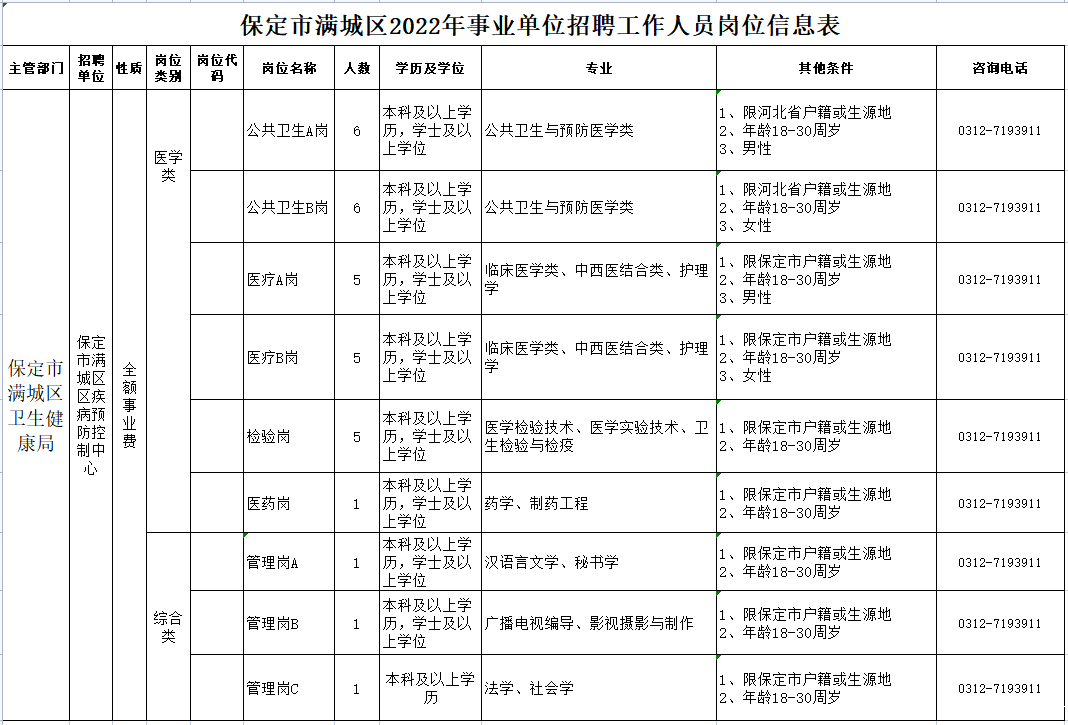 保定市满城区2022年事业单位招聘工作人员岗位信息表

| 主管部门 | 招聘单位 | 性质 | 岗位类别 | 岗位代码 | 岗位名称 | 人数 | 学历及学位 | 专业 | 其他条件 | 咨询电话 |
|---|---|---|---|---|---|---|---|---|---|---|
| 保定市满城区卫生健康局 | 保定市满城区疾病预防控制中心 | 全额事业费 | 医学类 | | 公共卫生A岗 | 6 | 本科及以上学历，学士及以上学位 | 公共卫生与预防医学类 | 1、限河北省户籍或生源地 2、年龄18-30周岁 3、男性 | 0312-7193911 |
| | | | | | 公共卫生B岗 | 6 | 本科及以上学历，学士及以上学位 | 公共卫生与预防医学类 | 1、限河北省户籍或生源地 2、年龄18-30周岁 3、女性 | 0312-7193911 |
| | | | | | 医疗A岗 | 5 | 本科及以上学历，学士及以上学位 | 临床医学类、中西医结合类、护理学 | 1、限保定市户籍或生源地 2、年龄18-30周岁 3、男性 | 0312-7193911 |
| | | | | | 医疗B岗 | 5 | 本科及以上学历，学士及以上学位 | 临床医学类、中西医结合类、护理学 | 1、限保定市户籍或生源地 2、年龄18-30周岁 3、女性 | 0312-7193911 |
| | | | | | 检验岗 | 5 | 本科及以上学历，学士及以上学位 | 医学检验技术、医学实验技术、卫生检验与检疫 | 1、限保定市户籍或生源地 2、年龄18-30周岁 | 0312-7193911 |
| | | | | | 医药岗 | 1 | 本科及以上学历，学士及以上学位 | 药学、制药工程 | 1、限保定市户籍或生源地 2、年龄18-30周岁 | 0312-7193911 |
| | | | 综合类 | | 管理岗A | 1 | 本科及以上学历，学士及以上学位 | 汉语言文学、秘书学 | 1、限保定市户籍或生源地 2、年龄18-30周岁 | 0312-7193911 |
| | | | | | 管理岗B | 1 | 本科及以上学历，学士及以上学位 | 广播电视编导、影视摄影与制作 | 1、限保定市户籍或生源地 2、年龄18-30周岁 | 0312-7193911 |
| | | | | | 管理岗C | 1 | 本科及以上学历 | 法学、社会学 | 1、限保定市户籍或生源地 2、年龄18-30周岁 | 0312-7193911 |